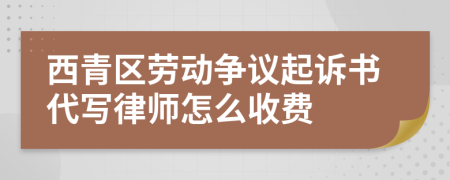 西青区劳动争议起诉书代写律师怎么收费